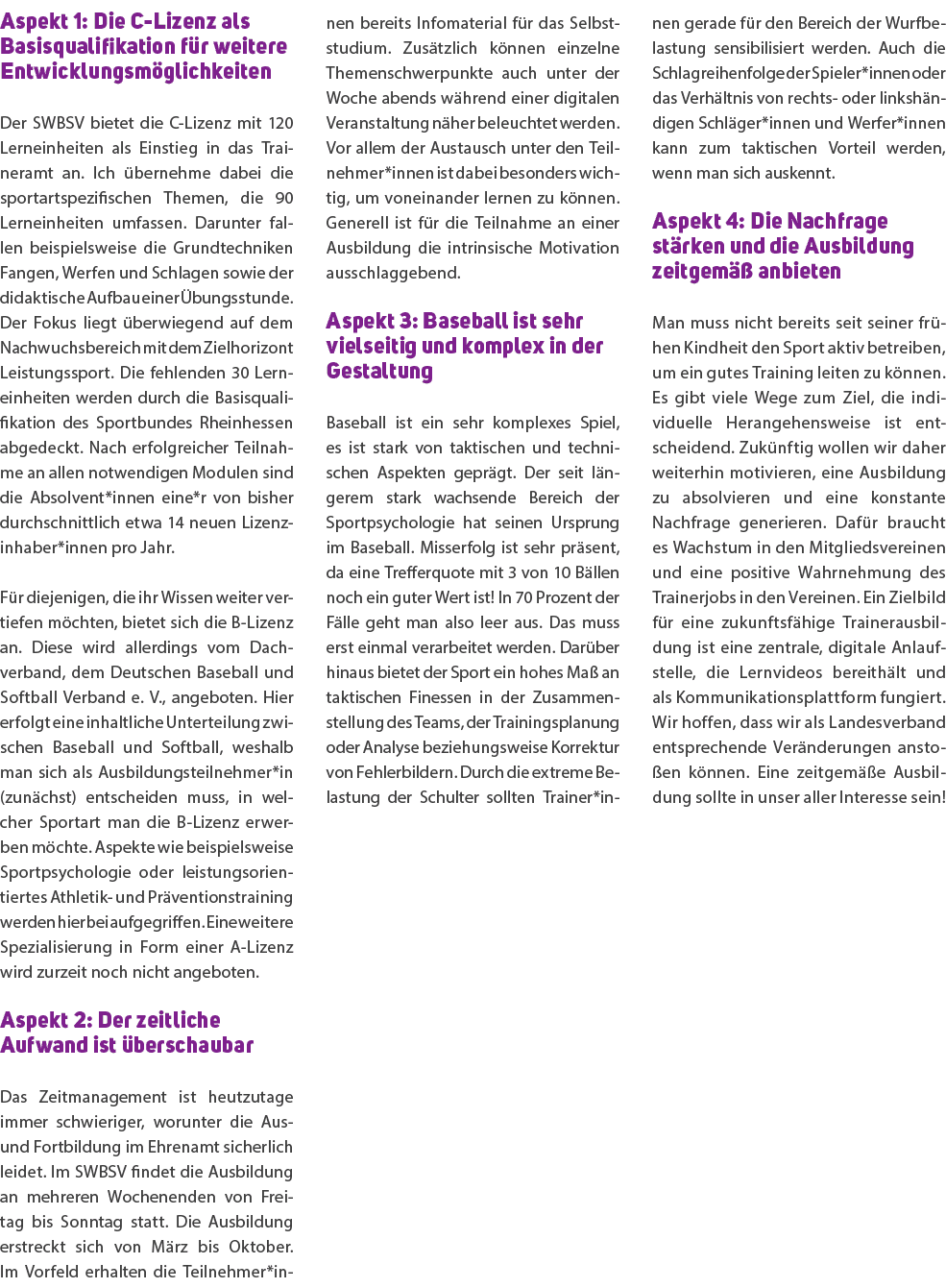 Aspekt 1: Die C-Lizenz als Basisqualifikation für weitere Entwicklungsmöglichkeiten

Der SWBSV bietet die C-Lizenz mit 120 Lerneinheiten als Einstieg in das Traineramt an. Ich übernehme dabei die sportartspezifischen Themen, die 90 Lerneinheiten umfassen. Darunter fallen beispielsweise die Grundtechniken Fangen, Werfen und Schlagen sowie der didaktische Aufbau einer Übungsstunde. Der Fokus liegt überwiegend auf dem Nachwuchsbereich mit dem Zielhorizont Leistungssport. Die fehlenden 30 Lerneinheiten werden durch die Basisqualifikation des Sportbundes Rheinhessen abgedeckt. Nach erfolgreicher Teilnahme an allen notwendigen Modulen sind die Absolvent*innen eine*r von bisher durchschnittlich etwa 14 neuen Lizenzinhaber*innen pro Jahr.

Für diejenigen, die ihr Wissen weiter vertiefen möchten, bietet sich die B-Lizenz an. Diese wird allerdings vom Dachverband, dem Deutschen Baseball und Softball Verband e. V., angeboten. Hier erfolgt eine inhaltliche Unterteilung zwischen Baseball und Softball, weshalb man sich als Ausbildungsteilnehmer*in (zunächst) entscheiden muss, in welcher Sportart man die B-Lizenz erwerben möchte. Aspekte wie beispielsweise Sportpsychologie oder leistungsorientiertes Athletik- und Präventionstraining werden hierbei aufgegriffen. Eine weitere Spezialisierung in Form einer A-Lizenz wird zurzeit noch nicht angeboten.

Aspekt 2: Der zeitliche Aufwand ist überschaubar

Das Zeitmanagement ist heutzutage immer schwieriger, worunter die Aus- und Fortbildung im Ehrenamt sicherlich leidet. Im SWBSV findet die Ausbildung an mehreren Wochenenden von Freitag bis Sonntag statt. Die Ausbildung erstreckt sich von März bis Oktober. Im Vorfeld erhalten die Teilnehmer*innen bereits Infomaterial für das Selbststudium. Zusätzlich können einzelne Themenschwerpunkte auch unter der Woche abends während einer digitalen Veranstaltung näher beleuchtet werden. Vor allem der Austausch unter den Teilnehmer*innen ist dabei besonders wichtig, um voneinander lernen zu können. Generell ist für die Teilnahme an einer Ausbildung die intrinsische Motivation ausschlaggebend.

Aspekt 3: Baseball ist sehr vielseitig und komplex in der Gestaltung

Baseball ist ein sehr komplexes Spiel, es ist stark von taktischen und technischen Aspekten geprägt. Der seit längerem stark wachsende Bereich der Sportpsychologie hat seinen Ursprung im Baseball. Misserfolg ist sehr präsent, da eine Trefferquote mit 3 von 10 Bällen noch ein guter Wert ist! In 70 Prozent der Fälle geht man also leer aus. Das muss erst einmal verarbeitet werden. Darüber hinaus bietet der Sport ein hohes Maß an taktischen Finessen in der Zusammenstellung des Teams, der Trainingsplanung oder Analyse beziehungsweise Korrektur von Fehlerbildern. Durch die extreme Belastung der Schulter sollten Trainer*innen gerade für den Bereich der Wurfbelastung sensibilisiert werden. Auch die Schlagreihenfolge der Spieler*innen oder das Verhältnis von rechts- oder linkshändigen Schläger*innen und Werfer*innen kann zum taktischen Vorteil werden, wenn man sich auskennt.

Aspekt 4: Die Nachfrage stärken und die Ausbildung zeitgemäß anbieten

Man muss nicht bereits seit seiner frühen Kindheit den Sport aktiv betreiben, um ein gutes Training leiten zu können. Es gibt viele Wege zum Ziel, die individuelle Herangehensweise ist entscheidend. Zukünftig wollen wir daher weiterhin motivieren, eine Ausbildung zu absolvieren und eine konstante Nachfrage generieren. Dafür braucht es Wachstum in den Mitgliedsvereinen und eine positive Wahrnehmung des Trainerjobs in den Vereinen. Ein Zielbild für eine zukunftsfähige Trainerausbildung ist eine zentrale, digitale Anlaufstelle, die Lernvideos bereithält und als Kommunikationsplattform fungiert. Wir hoffen, dass wir als Landesverband entsprechende Veränderungen anstoßen können. Eine zeitgemäße Ausbildung sollte in unser aller Interesse sein!